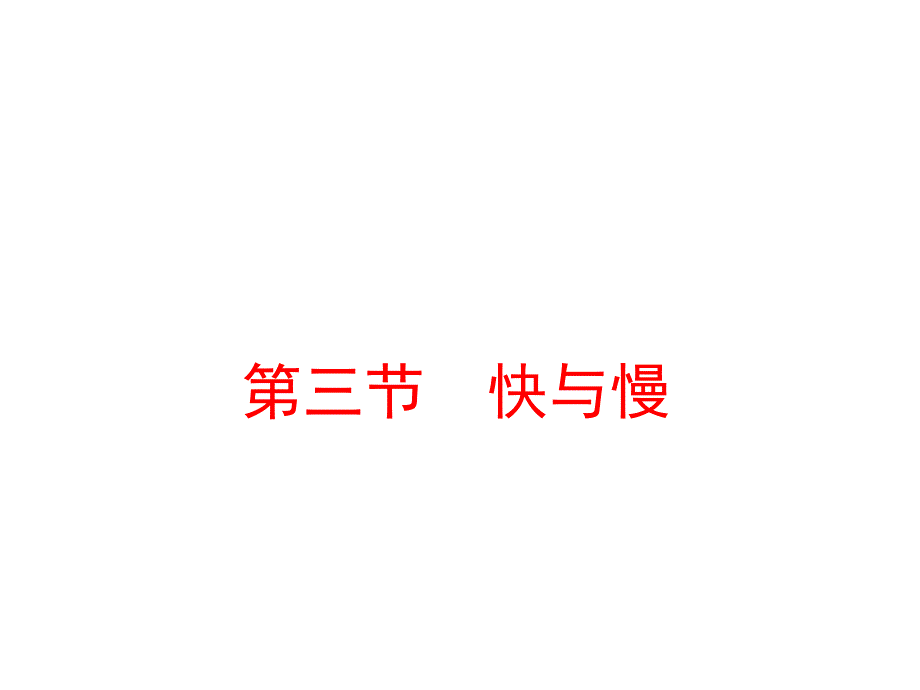 第三节　快与慢